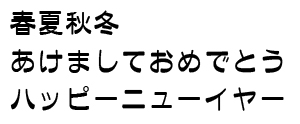 春夏秋冬
あけましておめでとう
ハッピーニューイヤー